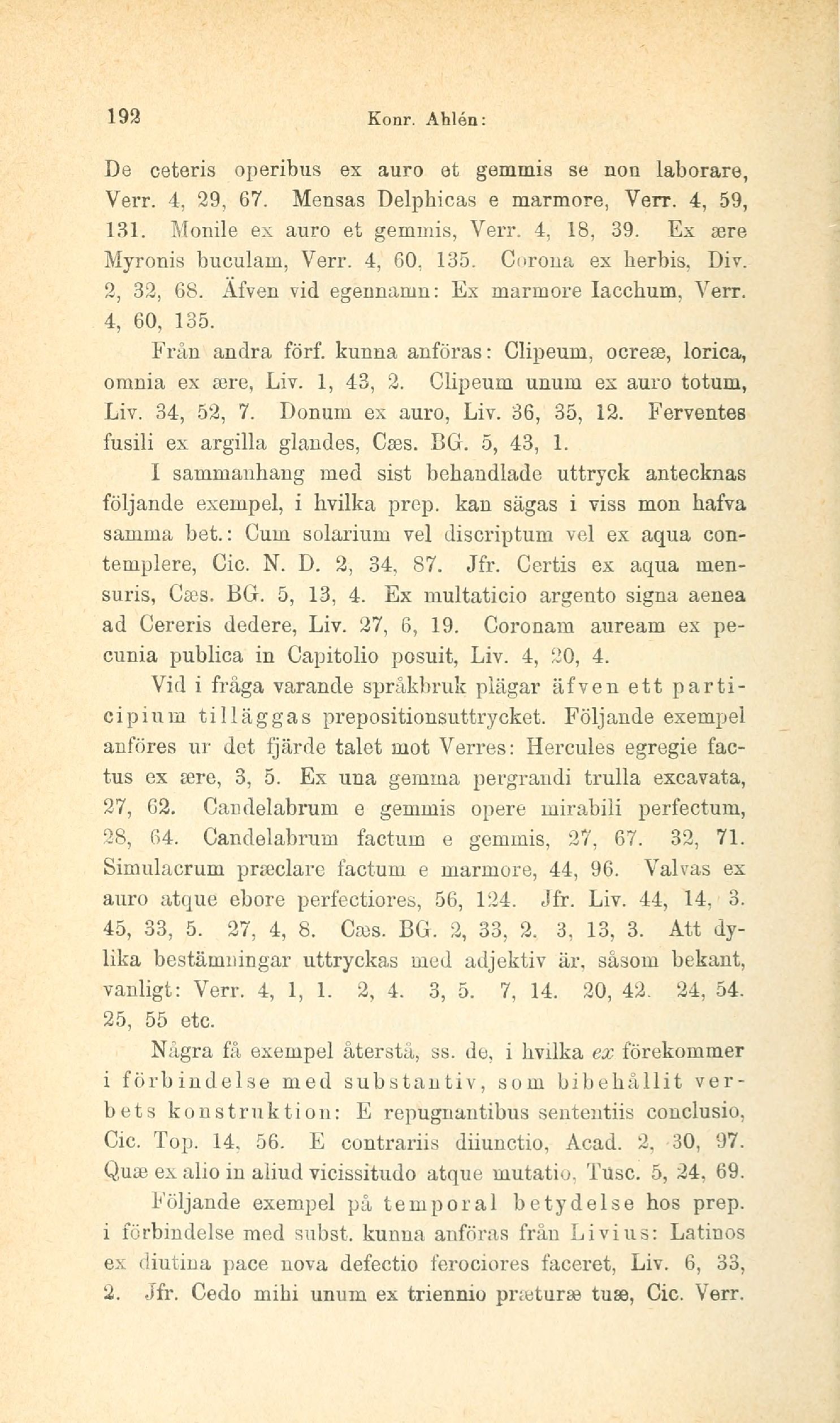 192 Konr. Ahlén:

De ceteris operibus ex auro et gemmis se non laborare, Verr. 4, 29, 67. Mensas Delphicas e marmore, Verr. 4, 59, 131. Monile ex auro et gemmis, Verr. 4, 18, 39. Ex ære Myronis buculam, Verr. 4, 60, 135. Corona ex herbis, Div. 2, 32, 68. Äfven vid egennamn: Ex marmore Iacchum, Verr. 4, 60, 135.

Från andra förf. kunna anföras: Clipeum, ocreæ, lorica, omnia ex ære, Liv. 1, 43, 2. Clipeum unum ex auro totum, Liv. 34, 52, 7. Donum ex auro, Liv. 36, 35, 12. Ferventes fusili ex argilla glandes, Cæs. BG. 5, 43, 1.

I sammanhang med sist behandlade uttryck antecknas följande exempel, i hvilka prep. kan sägas i viss mon hafva samma bet.: Cum solarium vel discriptum vel ex aqua contemplere, Cic. N. D. 2, 34, 87. Jfr. Certis ex aqua mensuris, Cæs. BG. 5, 13, 4. Ex multaticio argento signa aenea ad Cereris dedere, Liv. 27, 6, 19. Coronam auream ex pecunia publica in Capitolio posuit, Liv. 4, 20, 4.

Vid i fråga varande språkbruk plägar äfven ett participium tilläggas prepositionsuttrycket. Följande exempel anföres ur det fjärde talet mot Verres: Hercules egregie factus ex ære, 3, 5. Ex una gemma pergrandi trulla excavata, 27, 62. Candelabrum e gemmis opere mirabili perfectum, 28, 64. Candelabrum factum e gemmis, 27, 67. 32, 71. Simulacrum præclare factum e marmore, 44, 96. Valvas ex auro atque ebore perfectiores, 56, 124. Jfr. Liv. 44, 14, 3. 45, 33, 5. 27, 4, 8. Cæs. BG. 2, 33, 2. 3, 13, 3. Att dylika bestämningar uttryckas med adjektiv är, såsom bekant, vanligt: Verr. 4, 1, 1. 2, 4. 3, 5. 7, 14. 20, 42. 24, 54. 25, 55 etc.

Några få exempel återstå, ss. de, i hvilka ex förekommer i förbindelse med substantiv, som bibehållit verbets konstruktion: E repugnantibus sententiis conclusio, Cic. Top. 14, 56. E contrariis diiunctio, Acad. 2, 30, 97. Quæ ex alio in aliud vicissitudo atque mutatio, Tusc. 5, 24, 69.

Följande exempel på temporal betydelse hos prep. i förbindelse med subst. kunna anföras från Livius: Latinos ex diutina pace nova defectio ferociores faceret, Liv. 6, 33, 2. Jfr. Cedo mihi unum ex triennio præturæ tuæ, Cic. Verr.